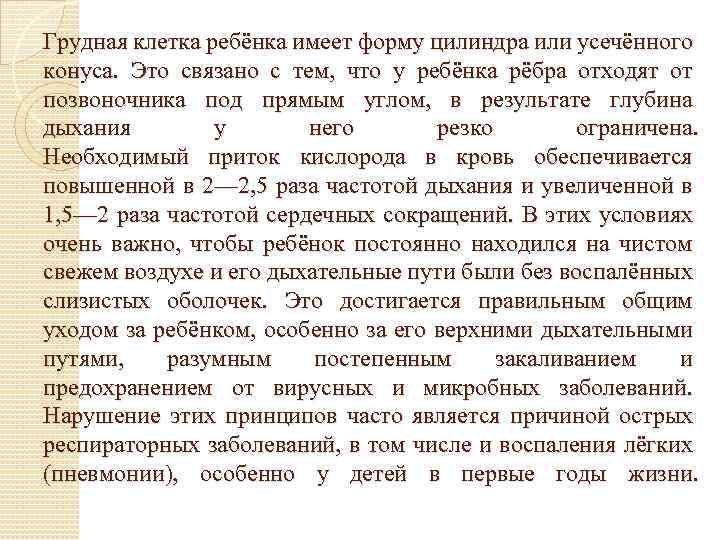 Грудная клетка ребёнка имеет форму цилиндра или усечённого конуса. Это связано с тем, что у ребёнка рёбра отходят от позвоночника под прямым углом, в результате глубина дыхания у него резко ограничена. Необходимый приток кислорода в кровь обеспечивается повышенной в 2—2,5 раза частотой дыхания и увеличенной в 1,5—2 раза частотой сердечных сокращений. В этих условиях очень важно, чтобы ребёнок постоянно находился на чистом свежем воздухе и его дыхательные пути были без воспалённых слизистых оболочек. Это достигается правильным общим уходом за ребёнком, особенно за его верхними дыхательными путями, разумным постепенным закаливанием и предохранением от вирусных и микробных заболеваний. Нарушение этих принципов часто является причиной острых респираторных заболеваний, в том числе и воспаления лёгких (пневмонии), особенно у детей в первые годы жизни.